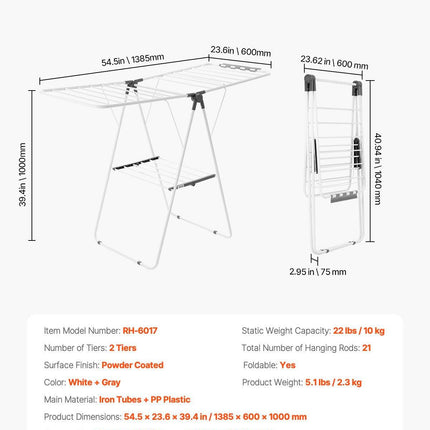 54.5in \ 1385mm

23.6in \ 600mm

39.4in \ 1000mm

23.62 in \ 600 mm

40.94 in \ 1040 mm

2.95 in \ 75 mm

Item Model Number: RH-6017

Number of Tiers: 2 Tiers

Surface Finish: Powder Coated

Color: White + Gray

Main Material: Iron Tubes + PP Plastic

Product Dimensions: 54.5 × 23.6 × 39.4 in / 1385 × 600 × 1000 mm

Static Weight Capacity: 22 lbs / 10 kg

Total Number of Hanging Rods: 21

Foldable: Yes

Product Weight: 5.1 lbs / 2.3 kg